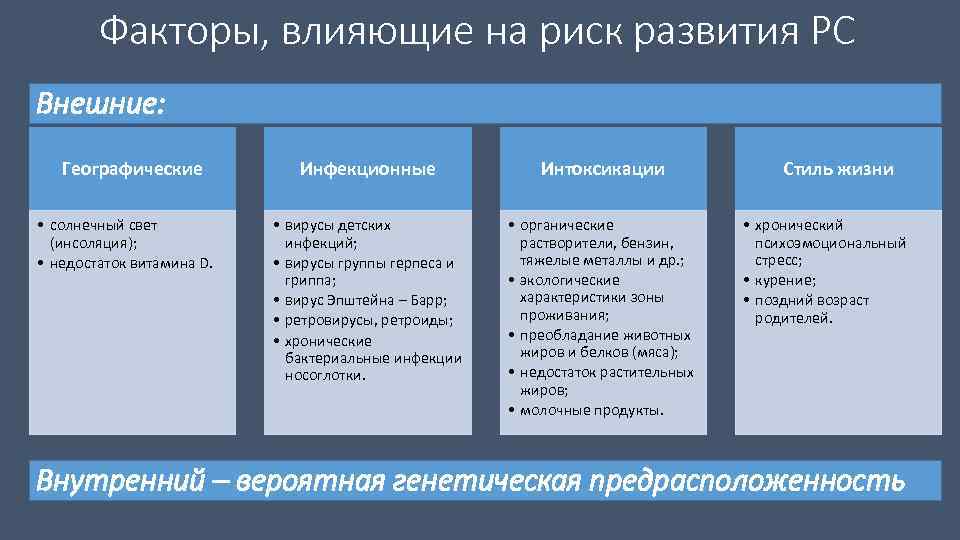 Факторы, влияющие на риск развития РС

Внешние:

Географические

• солнечный свет (инсоляция);
• недостаток витамина D.

Инфекционные

• вирусы детских инфекций;
• вирусы группы герпеса и гриппа;
• вирус Эпштейна – Барр;
• ретровирусы, ретроиды;
• хронические бактериальные инфекции носоглотки.

Интоксикации

• органические растворители, бензин, тяжелые металлы и др.;
• экологические характеристики зоны проживания;
• преобладание животных жиров и белков (мяса);
• недостаток растительных жиров;
• молочные продукты.

Стиль жизни

• хронический психоэмоциональный стресс;
• курение;
• поздний возраст родителей.

Внутренний – вероятная генетическая предрасположенность